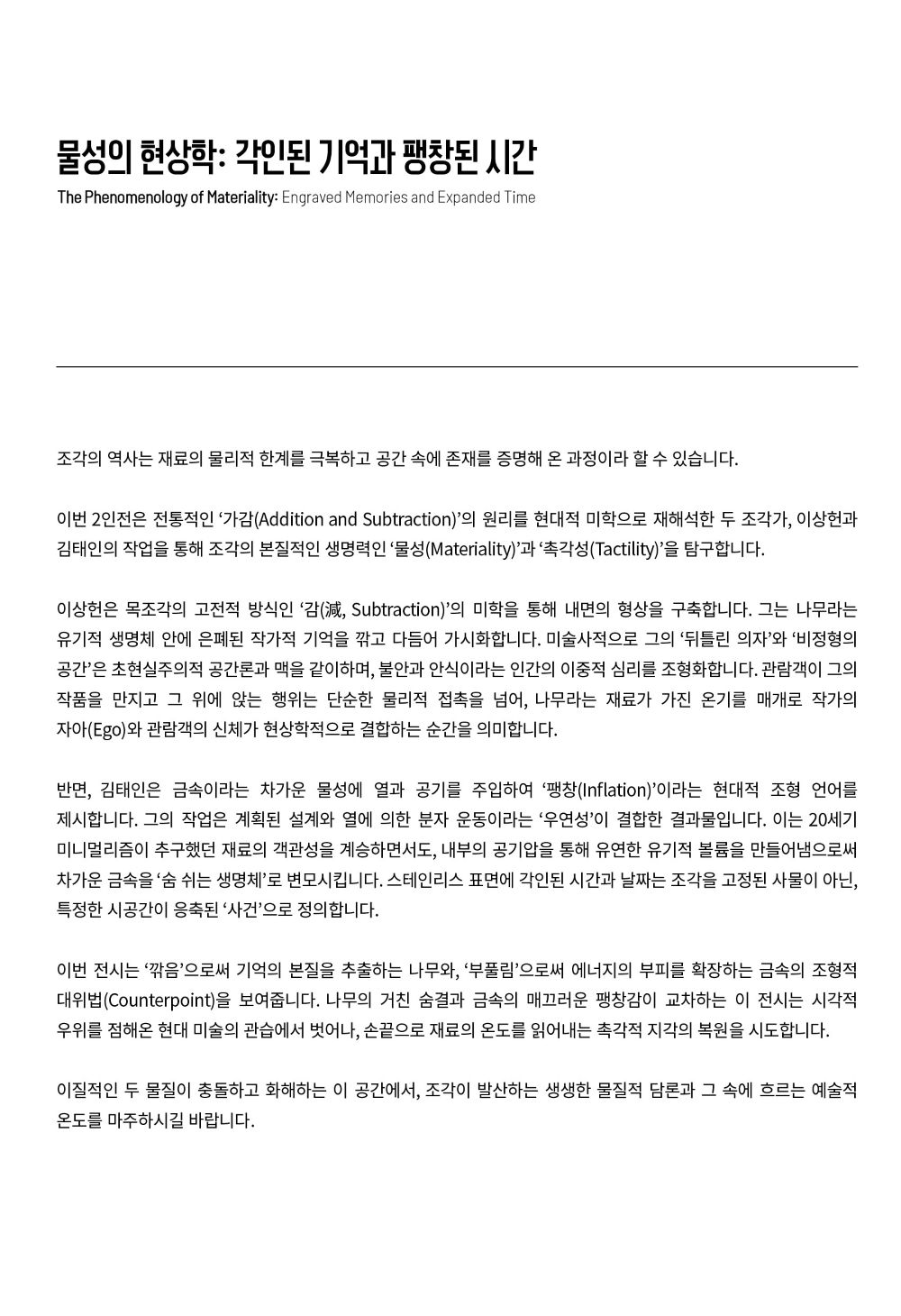 물성의 현상학: 각인된 기억과 팽창된 시간

The Phenomenology of Materiality: Engraved Memories and Expanded Time

조각의 역사는 재료의 물리적 한계를 극복하고 공간 속에 존재를 증명해 온 과정이라 할 수 있습니다.

이번 2인전은 전통적인 '가감(Addition and Subtraction)'의 원리를 현대적 미학으로 재해석한 두 조각가, 이상헌과 김태인의 작업을 통해 조각의 본질적인 생명력인 '물성(Materiality)'과 '촉각성(Tactility)'을 탐구합니다.

이상헌은 목조각의 고전적 방식인 '감(減, Subtraction)'의 미학을 통해 내면의 형상을 구축합니다. 그는 나무라는 유기적 생명체 안에 은폐된 작가적 기억을 깎고 다듬어 가시화합니다. 미술사적으로 그의 '뒤틀린 의자'와 '비정형의 공간'은 초현실주의적 공간론과 맥을 같이하며, 불안과 안식이라는 인간의 이중적 심리를 조형화합니다. 관람객이 그의 작품을 만지고 그 위에 앉는 행위는 단순한 물리적 접촉을 넘어, 나무라는 재료가 가진 온기를 매개로 작가의 자아(Ego)와 관람객의 신체가 현상학적으로 결합하는 순간을 의미합니다.

반면, 김태인은 금속이라는 차가운 물성에 열과 공기를 주입하여 '팽창(Inflation)'이라는 현대적 조형 언어를 제시합니다. 그의 작업은 계획된 설계와 열에 의한 분자 운동이라는 '우연성'이 결합한 결과물입니다. 이는 20세기 미니멀리즘이 추구했던 재료의 객관성을 계승하면서도, 내부의 공기압을 통해 유연한 유기적 볼륨을 만들어냄으로써 차가운 금속을 '숨 쉬는 생명체'로 변모시킵니다. 스테인리스 표면에 각인된 시간과 날짜는 조각을 고정된 사물이 아닌, 특정한 시공간이 응축된 '사건'으로 정의합니다.

이번 전시는 '깎음'으로써 기억의 본질을 추출하는 나무와, '부풀림'으로써 에너지의 부피를 확장하는 금속의 조형적 대위법(Counterpoint)을 보여줍니다. 나무의 거친 숨결과 금속의 매끄러운 팽창감이 교차하는 이 전시는 시각적 우위를 점해온 현대 미술의 관습에서 벗어나, 손끝으로 재료의 온도를 읽어내는 촉각적 지각의 복원을 시도합니다.

이질적인 두 물질이 충돌하고 화해하는 이 공간에서, 조각이 발산하는 생생한 물질적 담론과 그 속에 흐르는 예술적 온도를 마주하시길 바랍니다.